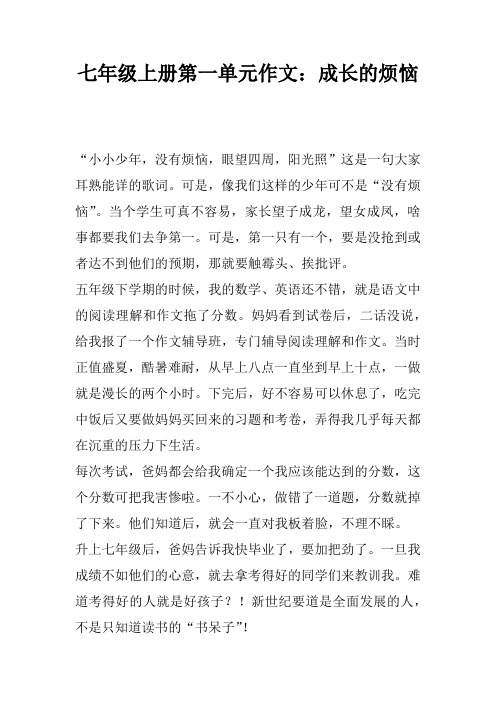 七年级上册第一单元作文：成长的烦恼

“小小少年，没有烦恼，眼望四周，阳光照”这是一句大家耳熟能详的歌词。可是，像我们这样的少年可不是“没有烦恼”。当个学生可真不容易，家长望子成龙，望女成凤，啥事都要我们去争第一。可是，第一只有一个，要是没抢到或者达不到他们的预期，那就要触霉头、挨批评。

五年级下学期的时候，我的数学、英语还不错，就是语文中的阅读理解和作文拖了分数。妈妈看到试卷后，二话没说，给我报了一个作文辅导班，专门辅导阅读理解和作文。当时正值盛夏，酷暑难耐，从早上八点一直坐到早上十点，一做就是漫长的两个小时。下完后，好不容易可以休息了，吃完中饭后又要做妈妈买回来的习题和考卷，弄得我几乎每天都在沉重的压力下生活。

每次考试，爸妈都会给我确定一个我应该能达到的分数，这个分数可把我害惨啦。一不小心，做错了一道题，分数就掉了下来。他们知道后，就会一直对我板着脸，不理不睬。

升上七年级后，爸妈告诉我快毕业了，要加把劲了。一旦我成绩不如他们的心意，就去拿考得好的同学们来教训我。难道考得好的人就是好孩子？！新世纪要道是全面发展的人，不是只知道读书的“书呆子”!